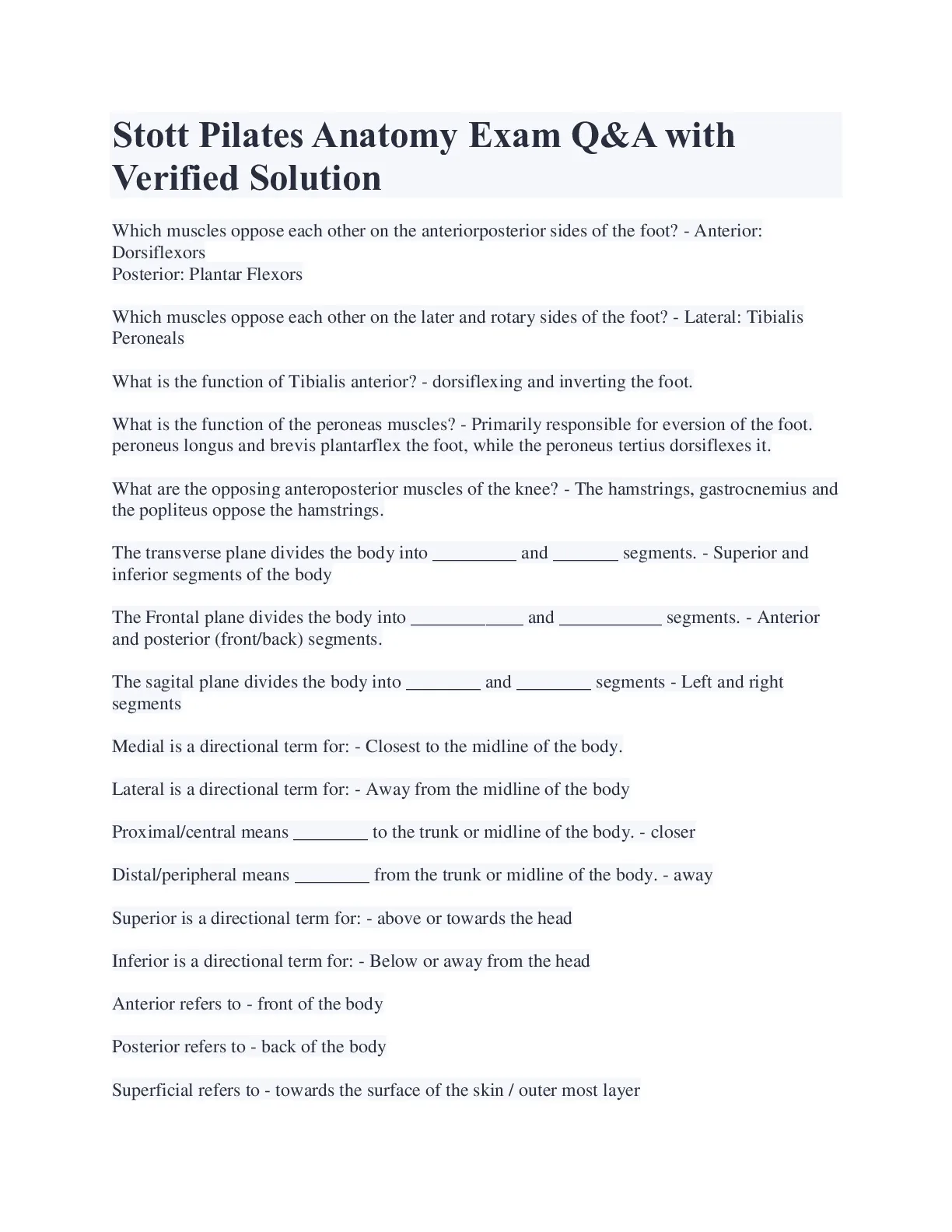 Stott Pilates Anatomy Exam Q&A with Verified Solution

Which muscles oppose each other on the anteriorposterior sides of the foot? - Anterior: Dorsiflexors
Posterior: Plantar Flexors

Which muscles oppose each other on the later and rotary sides of the foot? - Lateral: Tibialis Peroneals

What is the function of Tibialis anterior? - dorsiflexing and inverting the foot.

What is the function of the peroneas muscles? - Primarily responsible for eversion of the foot. peroneus longus and brevis plantarflex the foot, while the peroneus tertius dorsiflexes it.

What are the opposing anteroposterior muscles of the knee? - The hamstrings, gastrocnemius and the popliteus oppose the hamstrings.

The transverse plane divides the body into _________ and _______ segments. - Superior and inferior segments of the body

The Frontal plane divides the body into ____________ and ___________ segments. - Anterior and posterior (front/back) segments.

The sagital plane divides the body into ________ and ________ segments - Left and right segments

Medial is a directional term for: - Closest to the midline of the body.

Lateral is a directional term for: - Away from the midline of the body

Proximal/central means ________ to the trunk or midline of the body. - closer

Distal/peripheral means ________ from the trunk or midline of the body. - away

Superior is a directional term for: - above or towards the head

Inferior is a directional term for: - Below or away from the head

Anterior refers to - front of the body

Posterior refers to - back of the body

Superficial refers to - towards the surface of the skin / outer most layer